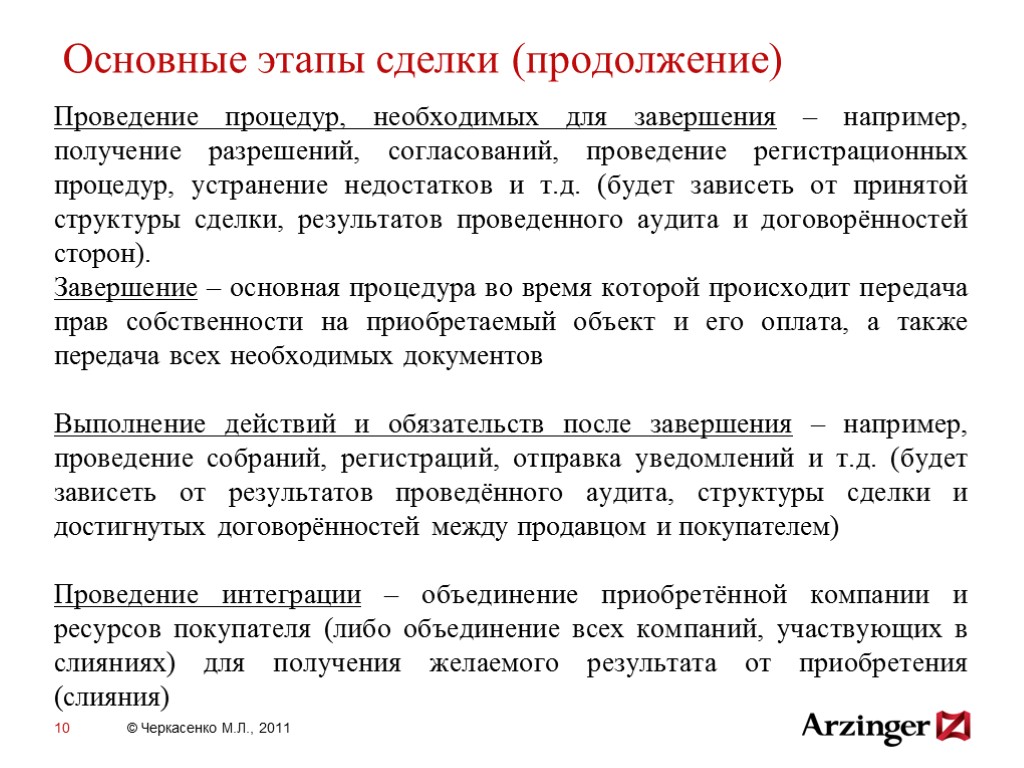 Основные этапы сделки (продолжение)

Проведение процедур, необходимых для завершения – например, получение разрешений, согласований, проведение регистрационных процедур, устранение недостатков и т.д. (будет зависеть от принятой структуры сделки, результатов проведенного аудита и договорённостей сторон).
Завершение – основная процедура во время которой происходит передача прав собственности на приобретаемый объект и его оплата, а также передача всех необходимых документов

Выполнение действий и обязательств после завершения – например, проведение собраний, регистраций, отправка уведомлений и т.д. (будет зависеть от результатов проведённого аудита, структуры сделки и достигнутых договорённостей между продавцом и покупателем)

Проведение интеграции – объединение приобретённой компании и ресурсов покупателя (либо объединение всех компаний, участвующих в слияниях) для получения желаемого результата от приобретения (слияния)

10 © Черкасенко М.Л., 2011

Arzinger